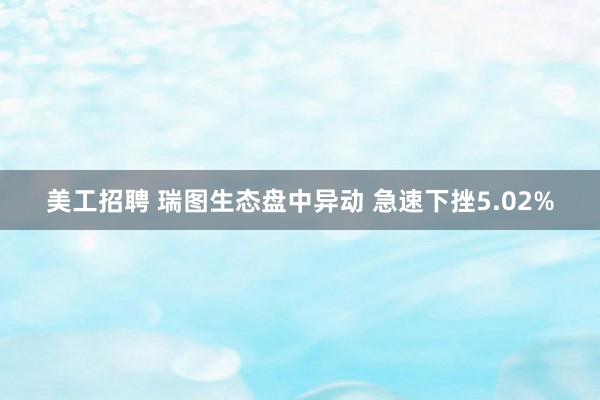 美工招聘 瑞图生态盘中异动 急速下挫5.02%